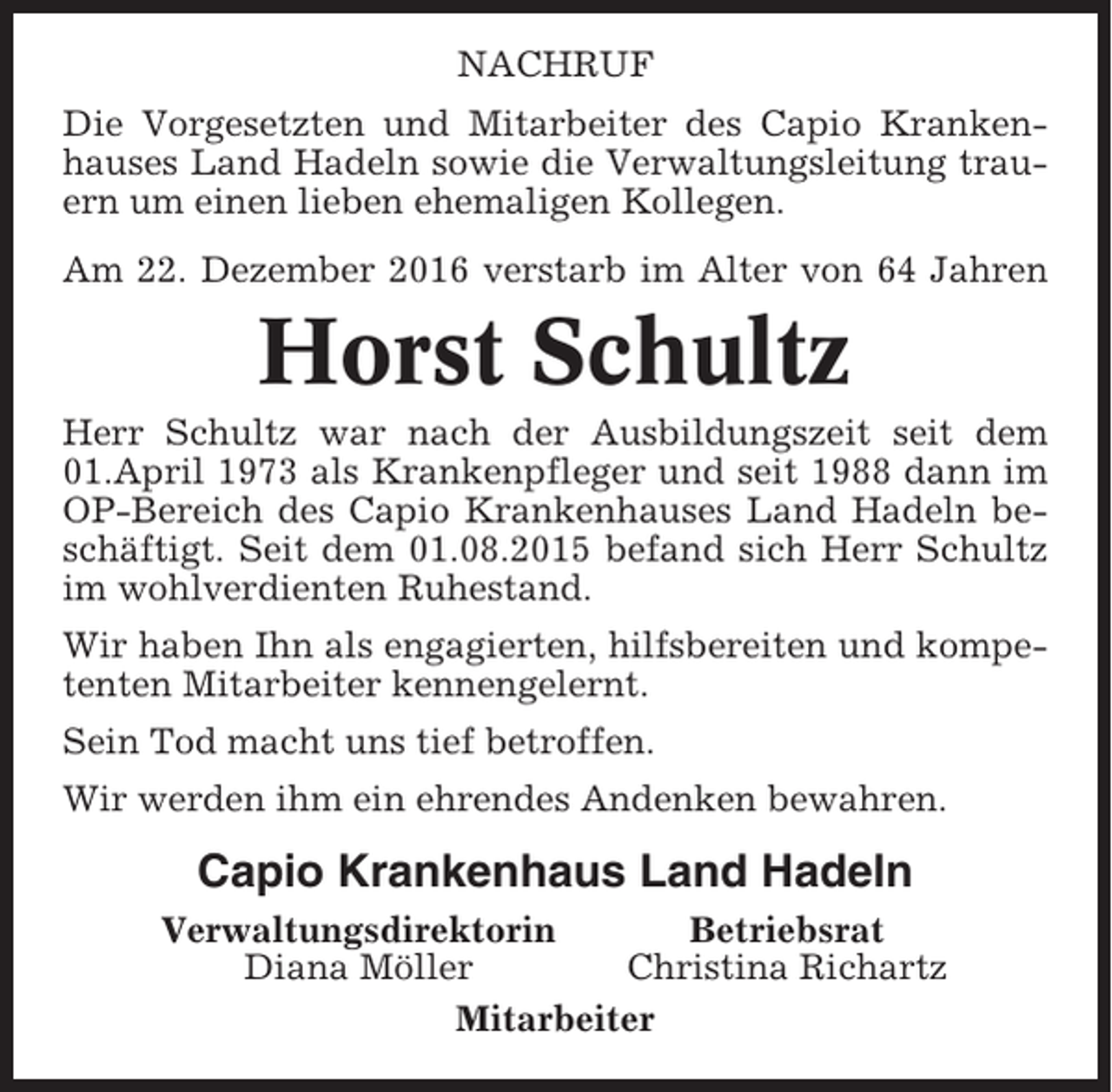 NACHRUF

Die Vorgesetzten und Mitarbeiter des Capio Krankenhauses Land Hadeln sowie die Verwaltungsleitung trauern um einen lieben ehemaligen Kollegen.

Am 22. Dezember 2016 verstarb im Alter von 64 Jahren

Horst Schultz

Herr Schultz war nach der Ausbildungszeit seit dem 01.April 1973 als Krankenpfleger und seit 1988 dann im OP-Bereich des Capio Krankenhauses Land Hadeln beschäftigt. Seit dem 01.08.2015 befand sich Herr Schultz im wohlverdienten Ruhestand.

Wir haben Ihn als engagierten, hilfsbereiten und kompetenten Mitarbeiter kennengelernt.

Sein Tod macht uns tief betroffen.

Wir werden ihm ein ehrendes Andenken bewahren.

Capio Krankenhaus Land Hadeln

Verwaltungsdirektorin
Diana Möller

Betriebsrat
Christina Richartz

Mitarbeiter